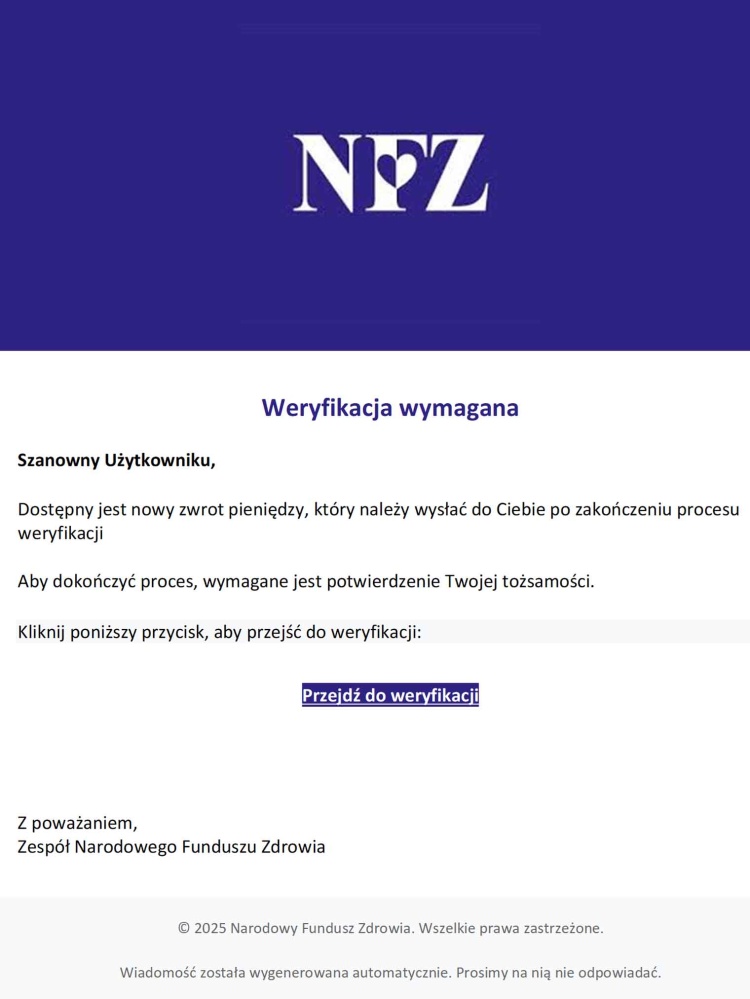 NFZ

Weryfikacja wymagana

Szanowny Użytkowniku,

Dostępny jest nowy zwrot pieniędzy, który należy wysłać do Ciebie po zakończeniu procesu weryfikacji

Aby dokończyć proces, wymagane jest potwierdzenie Twojej tożsamości.

Kliknij poniższy przycisk, aby przejść do weryfikacji:

Przejdź do weryfikacji

Z poważaniem,
Zespół Narodowego Funduszu Zdrowia

© 2025 Narodowy Fundusz Zdrowia. Wszelkie prawa zastrzeżone.

Wiadomość została wygenerowana automatycznie. Prosimy na nią nie odpowiadać.